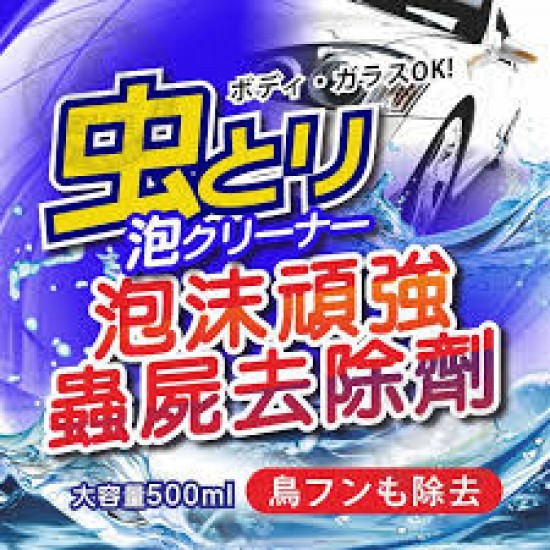 ボディ・ガラスOK!

虫とり
泡クリーナー

泡沫頑強
蟲屍去除劑

大容量500ml

鳥フンも除去